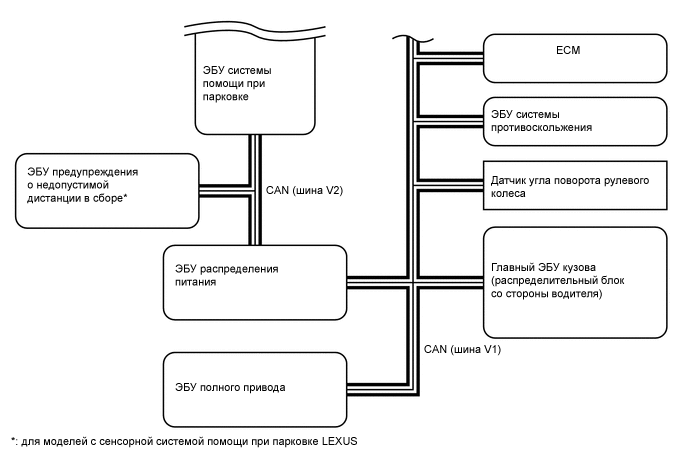 ЭБУ системы помощи при парковке

ЭБУ предупреждения о недопустимой дистанции в сборе*

CAN (шина V2)

ЭБУ распределения питания

ЭБУ полного привода

ECM

ЭБУ системы противоскольжения

Датчик угла поворота рулевого колеса

Главный ЭБУ кузова (распределительный блок со стороны водителя)

CAN (шина V1)

*: для моделей с сенсорной системой помощи при парковке LEXUS